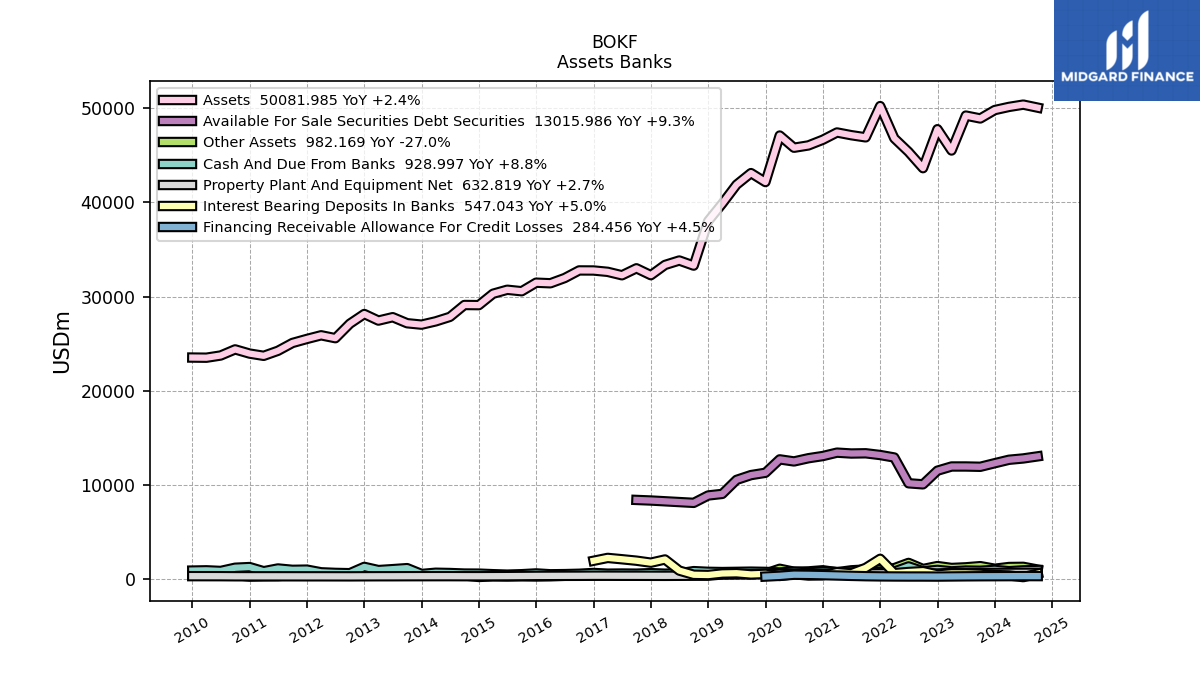 BOKF
Assets Banks

MIDGARD FINANCE

Assets 50081.985 YoY +2.4%
Available For Sale Securities Debt Securities 13015.986 YoY +9.3%
Other Assets 982.169 YoY -27.0%
Cash And Due From Banks 928.997 YoY +8.8%
Property Plant And Equipment Net 632.819 YoY +2.7%
Interest Bearing Deposits In Banks 547.043 YoY +5.0%
Financing Receivable Allowance For Credit Losses 284.456 YoY +4.5%

USDm

50000
40000
30000
20000
10000
0

2010
2011
2012
2013
2014
2015
2016
2017
2018
2019
2020
2021
2022
2023
2024
2025